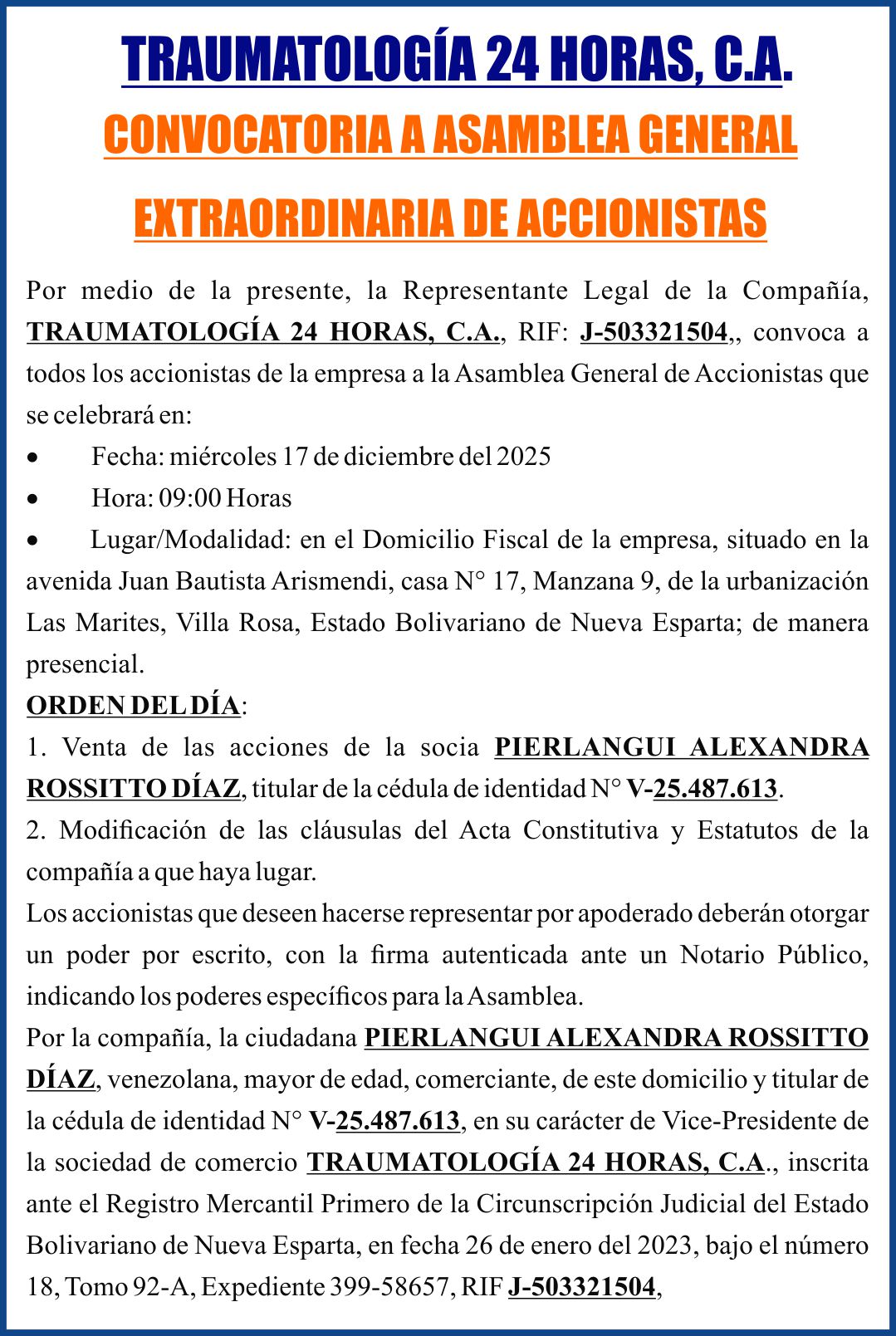 TRAUMATOLOGÍA 24 HORAS, C.A.

CONVOCATORIA A ASAMBLEA GENERAL

EXTRAORDINARIA DE ACCIONISTAS

Por medio de la presente, la Representante Legal de la Compañía, TRAUMATOLOGÍA 24 HORAS, C.A., RIF: J-503321504,, convoca a todos los accionistas de la empresa a la Asamblea General de Accionistas que se celebrará en:

• Fecha: miércoles 17 de diciembre del 2025
• Hora: 09:00 Horas
• Lugar/Modalidad: en el Domicilio Fiscal de la empresa, situado en la avenida Juan Bautista Arismendi, casa N° 17, Manzana 9, de la urbanización Las Marites, Villa Rosa, Estado Bolivariano de Nueva Esparta; de manera presencial.

ORDEN DEL DÍA:
1. Venta de las acciones de la socia PIERLANGUI ALEXANDRA ROSSITTO DÍAZ, titular de la cédula de identidad N° V-25.487.613.
2. Modificación de las cláusulas del Acta Constitutiva y Estatutos de la compañía a que haya lugar.
Los accionistas que deseen hacerse representar por apoderado deberán otorgar un poder por escrito, con la firma autenticada ante un Notario Público, indicando los poderes específicos para la Asamblea.
Por la compañía, la ciudadana PIERLANGUI ALEXANDRA ROSSITTO DÍAZ, venezolana, mayor de edad, comerciante, de este domicilio y titular de la cédula de identidad N° V-25.487.613, en su carácter de Vice-Presidente de la sociedad de comercio TRAUMATOLOGÍA 24 HORAS, C.A., inscrita ante el Registro Mercantil Primero de la Circunscripción Judicial del Estado Bolivariano de Nueva Esparta, en fecha 26 de enero del 2023, bajo el número 18, Tomo 92-A, Expediente 399-58657, RIF J-503321504,